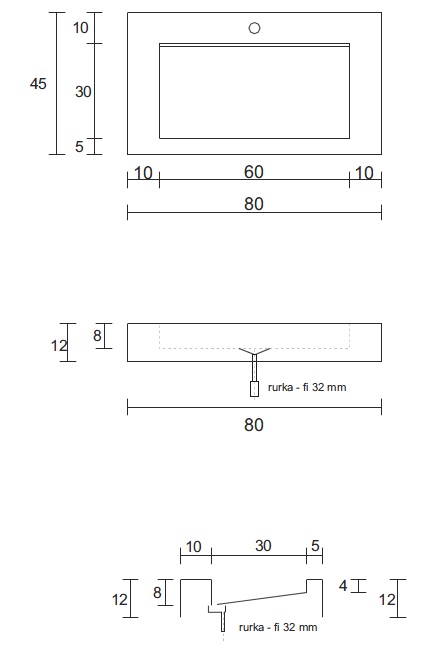 45
10
30
5
10
60
10
80

12
8
rurka - fi 32 mm
80

10
30
5
12
8
4
12
rurka - fi 32 mm